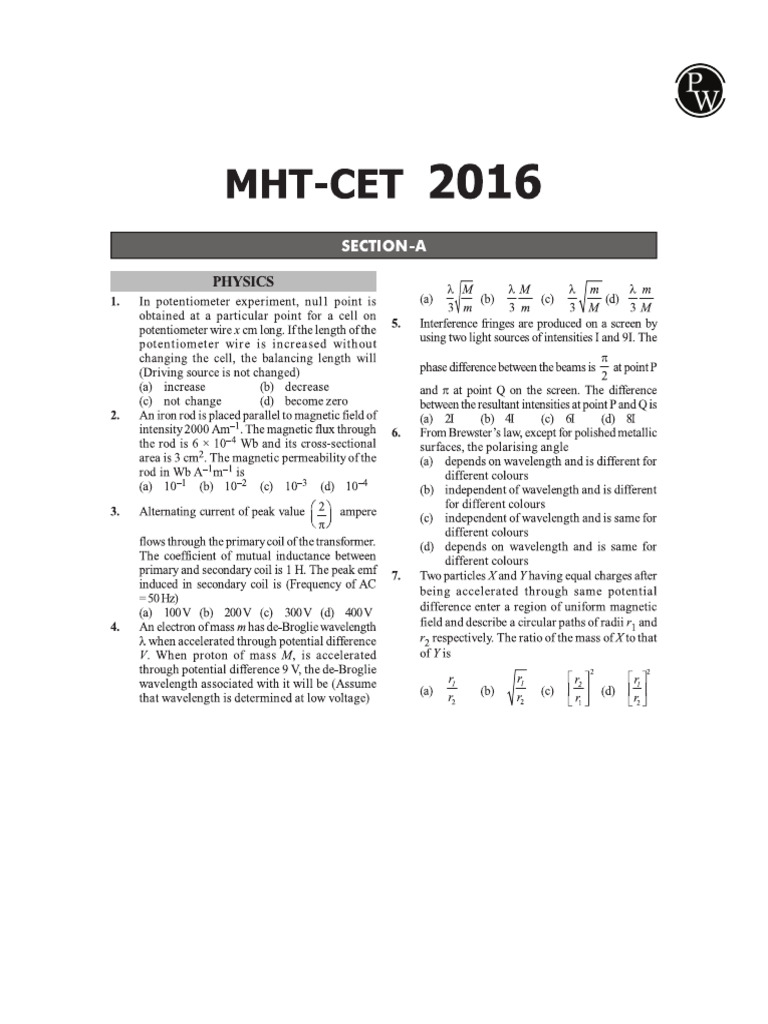 PW

MHT-CET 2016

SECTION-A

PHYSICS

1. In potentiometer experiment, null point is obtained at a particular point for a cell on potentiometer wire $x$ cm long. If the length of the potentiometer wire is increased without changing the cell, the balancing length will (Driving source is not changed)
(a) increase (b) decrease
(c) not change (d) become zero

2. An iron rod is placed parallel to magnetic field of intensity 2000 $Am^{-1}$. The magnetic flux through the rod is $6 \times 10^{-4}$ Wb and its cross-sectional area is 3 $cm^2$. The magnetic permeability of the rod in Wb $A^{-1}m^{-1}$ is
(a) $10^{-1}$ (b) $10^{-2}$ (c) $10^{-3}$ (d) $10^{-4}$

3. Alternating current of peak value $\left(\frac{2}{\pi}\right)$ ampere flows through the primary coil of the transformer. The coefficient of mutual inductance between primary and secondary coil is 1 H. The peak emf induced in secondary coil is (Frequency of AC = 50 Hz)
(a) 100 V (b) 200 V (c) 300 V (d) 400 V

4. An electron of mass $m$ has de-Broglie wavelength $\lambda$ when accelerated through potential difference $V$. When proton of mass $M$, is accelerated through potential difference 9 V, the de-Broglie wavelength associated with it will be (Assume that wavelength is determined at low voltage)
(a) $\frac{\lambda}{3}\sqrt{\frac{M}{m}}$ (b) $\frac{\lambda}{3}\frac{M}{m}$ (c) $\frac{\lambda}{3}\sqrt{\frac{m}{M}}$ (d) $\frac{\lambda}{3}\frac{m}{M}$

5. Interference fringes are produced on a screen by using two light sources of intensities I and 9I. The phase difference between the beams is $\frac{\pi}{2}$ at point P and $\pi$ at point Q on the screen. The difference between the resultant intensities at point P and Q is
(a) 2I (b) 4I (c) 6I (d) 8I

6. From Brewster's law, except for polished metallic surfaces, the polarising angle
(a) depends on wavelength and is different for different colours
(b) independent of wavelength and is different for different colours
(c) independent of wavelength and is same for different colours
(d) depends on wavelength and is same for different colours

7. Two particles $X$ and $Y$ having equal charges after being accelerated through same potential difference enter a region of uniform magnetic field and describe a circular paths of radii $r_1$ and $r_2$ respectively. The ratio of the mass of $X$ to that of $Y$ is
(a) $\frac{r_1}{r_2}$ (b) $\sqrt{\frac{r_1}{r_2}}$ (c) $\left[\frac{r_2}{r_1}\right]^2$ (d) $\left[\frac{r_1}{r_2}\right]^2$